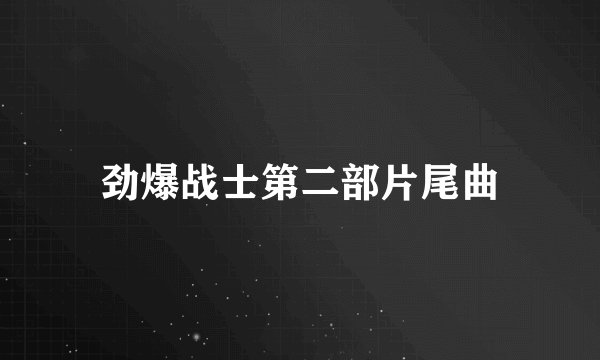 劲爆战士第二部片尾曲